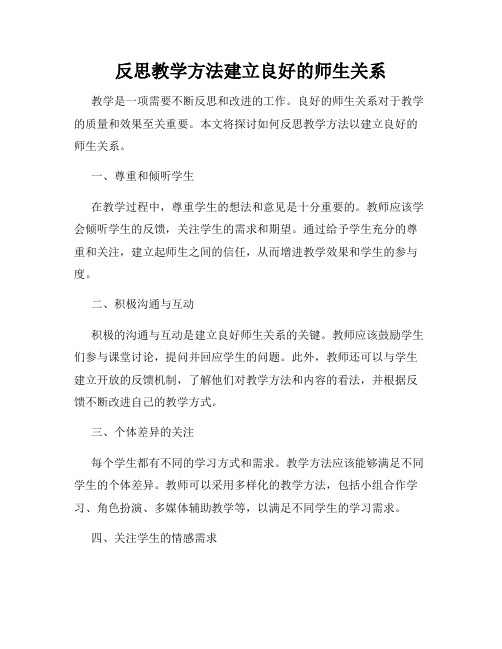 反思教学方法建立良好的师生关系

教学是一项需要不断反思和改进的工作。良好的师生关系对于教学的质量和效果至关重要。本文将探讨如何反思教学方法以建立良好的师生关系。

一、尊重和倾听学生

在教学过程中，尊重学生的想法和意见是十分重要的。教师应该学会倾听学生的反馈，关注学生的需求和期望。通过给予学生充分的尊重和关注，建立起师生之间的信任，从而增进教学效果和学生的参与度。

二、积极沟通与互动

积极的沟通与互动是建立良好师生关系的关键。教师应该鼓励学生们参与课堂讨论，提问并回应学生的问题。此外，教师还可以与学生建立开放的反馈机制，了解他们对教学方法和内容的看法，并根据反馈不断改进自己的教学方式。

三、个体差异的关注

每个学生都有不同的学习方式和需求。教学方法应该能够满足不同学生的个体差异。教师可以采用多样化的教学方法，包括小组合作学习、角色扮演、多媒体辅助教学等，以满足不同学生的学习需求。

四、关注学生的情感需求